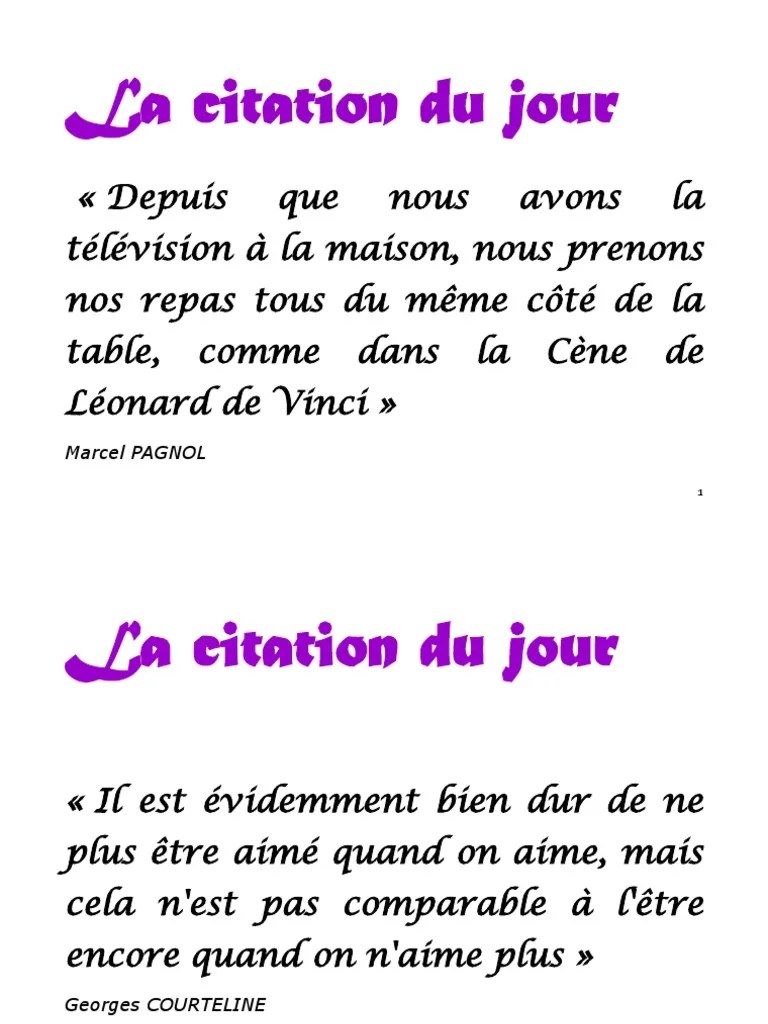 La citation du jour

« Depuis que nous avons la télévision à la maison, nous prenons nos repas tous du même côté de la table, comme dans la Cène de Léonard de Vinci »

Marcel PAGNOL

1

La citation du jour

« Il est évidemment bien dur de ne plus être aimé quand on aime, mais cela n'est pas comparable à l'être encore quand on n'aime plus »

Georges COURTELINE